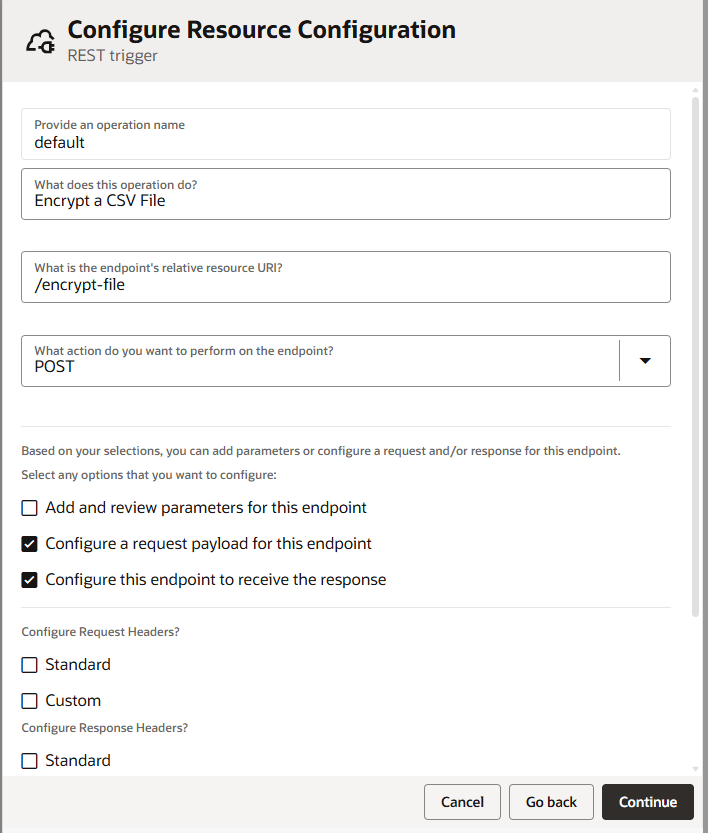 Configure Resource Configuration
REST trigger

Provide an operation name
default

What does this operation do?
Encrypt a CSV File

What is the endpoint's relative resource URI?
/encrypt-file

What action do you want to perform on the endpoint?
POST

Based on your selections, you can add parameters or configure a request and/or response for this endpoint.

Select any options that you want to configure:

Add and review parameters for this endpoint

Configure a request payload for this endpoint

Configure this endpoint to receive the response

Configure Request Headers?

Standard

Custom

Configure Response Headers?

Standard

Cancel Go back Continue